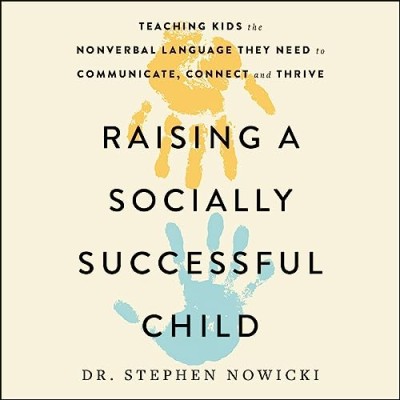 TEACHING KIDS the NONVERBAL LANGUAGE THEY NEED to COMMUNICATE, CONNECT and THRIVE

RAISING A SOCIALLY SUCCESSFUL CHILD

DR. STEPHEN NOWICKI